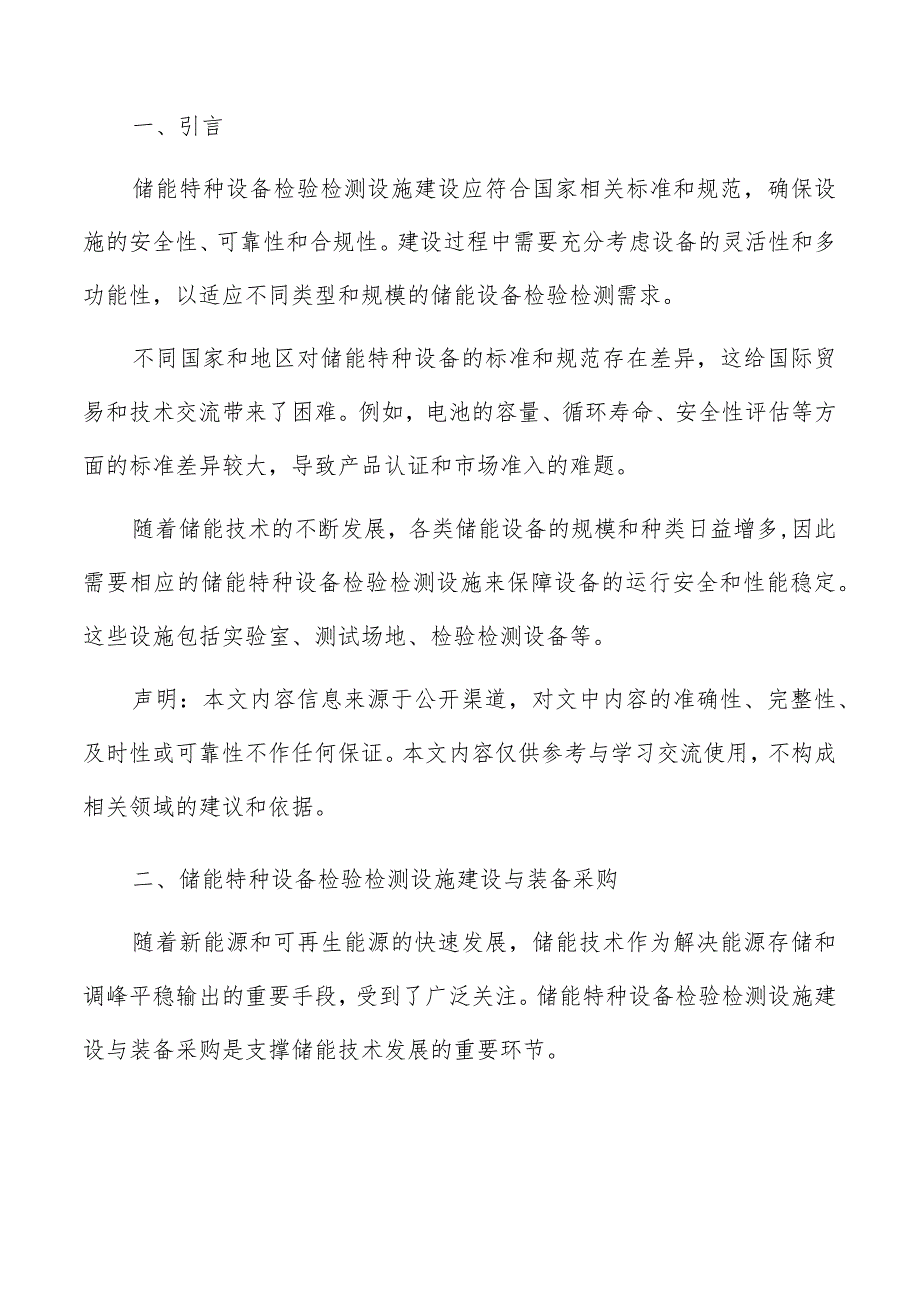 一、引言

储能特种设备检验检测设施建设应符合国家相关标准和规范，确保设施的安全性、可靠性和合规性。建设过程中需要充分考虑设备的灵活性和多功能性，以适应不同类型和规模的储能设备检验检测需求。

不同国家和地区对储能特种设备的标准和规范存在差异，这给国际贸易和技术交流带来了困难。例如，电池的容量、循环寿命、安全性评估等方面的标准差异较大，导致产品认证和市场准入的难题。

随着储能技术的不断发展，各类储能设备的规模和种类日益增多,因此需要相应的储能特种设备检验检测设施来保障设备的运行安全和性能稳定。这些设施包括实验室、测试场地、检验检测设备等。

声明：本文内容信息来源于公开渠道，对文中内容的准确性、完整性、及时性或可靠性不作任何保证。本文内容仅供参考与学习交流使用，不构成相关领域的建议和依据。

二、储能特种设备检验检测设施建设与装备采购

随着新能源和可再生能源的快速发展，储能技术作为解决能源存储和调峰平稳输出的重要手段，受到了广泛关注。储能特种设备检验检测设施建设与装备采购是支撑储能技术发展的重要环节。